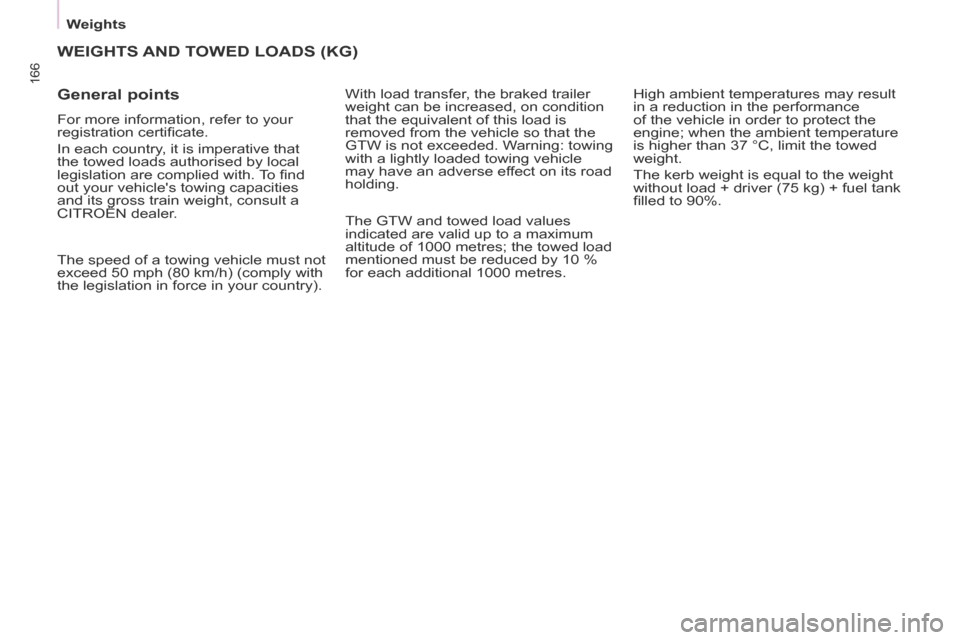 Weights

166

WEIGHTS AND TOWED LOADS (KG)

General points

For more information, refer to your registration certificate.

In each country, it is imperative that the towed loads authorised by local legislation are complied with. To find out your vehicle's towing capacities and its gross train weight, consult a CITROËN dealer.

The speed of a towing vehicle must not exceed 50 mph (80 km/h) (comply with the legislation in force in your country).

With load transfer, the braked trailer weight can be increased, on condition that the equivalent of this load is removed from the vehicle so that the GTW is not exceeded. Warning: towing with a lightly loaded towing vehicle may have an adverse effect on its road holding.

The GTW and towed load values indicated are valid up to a maximum altitude of 1000 metres; the towed load mentioned must be reduced by 10 % for each additional 1000 metres.

High ambient temperatures may result in a reduction in the performance of the vehicle in order to protect the engine; when the ambient temperature is higher than 37 °C, limit the towed weight.

The kerb weight is equal to the weight without load + driver (75 kg) + fuel tank filled to 90%.

carmanualsonline.info